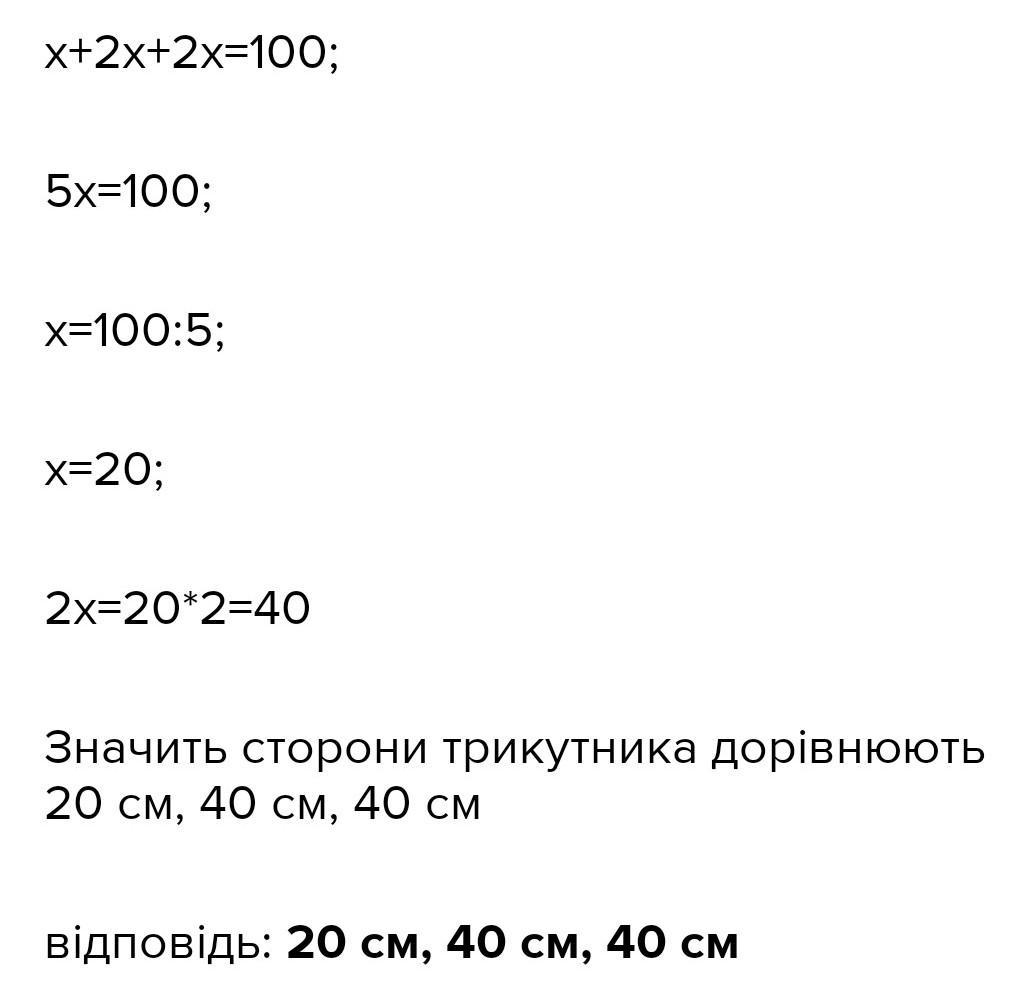 $x+2x+2x=100$;

$5x=100$;

$x=100:5$;

$x=20$;

$2x=20*2=40$

Значить сторони трикутника дорівнюють 20 см, 40 см, 40 см

відповідь: 20 см, 40 см, 40 см